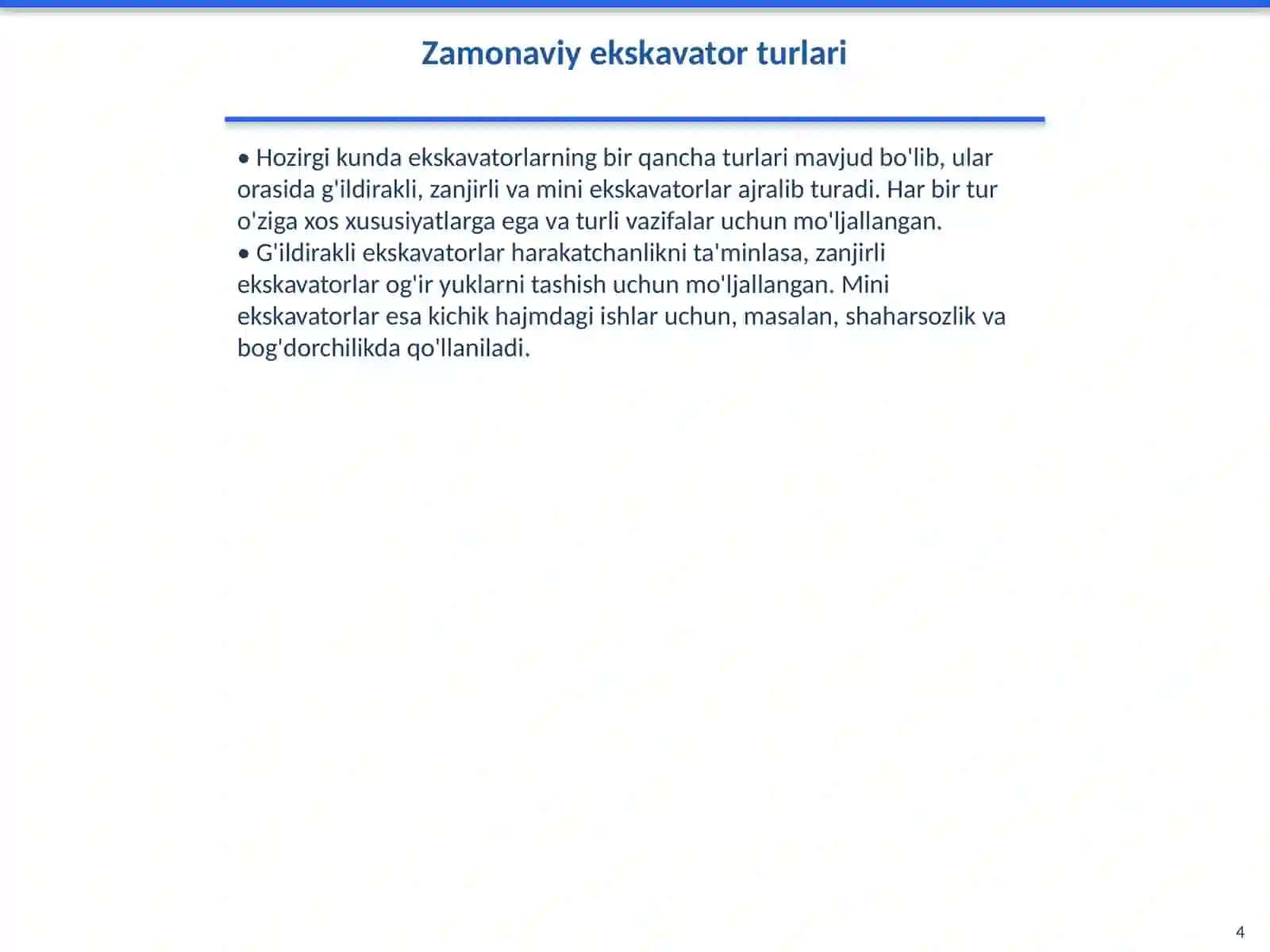 Zamonaviy ekskavator turlari

• Hozirgi kunda ekskavatorlarning bir qancha turlari mavjud bo'lib, ular orasida g'ildirakli, zanjirli va mini ekskavatorlar ajralib turadi. Har bir tur o'ziga xos xususiyatlarga ega va turli vazifalar uchun mo'ljallangan.
• G'ildirakli ekskavatorlar harakatchanlikni ta'minlasa, zanjirli ekskavatorlar og'ir yuklarni tashish uchun mo'ljallangan. Mini ekskavatorlar esa kichik hajmdagi ishlar uchun, masalan, shaharsozlik va bog'dorchilikda qo'llaniladi.

4